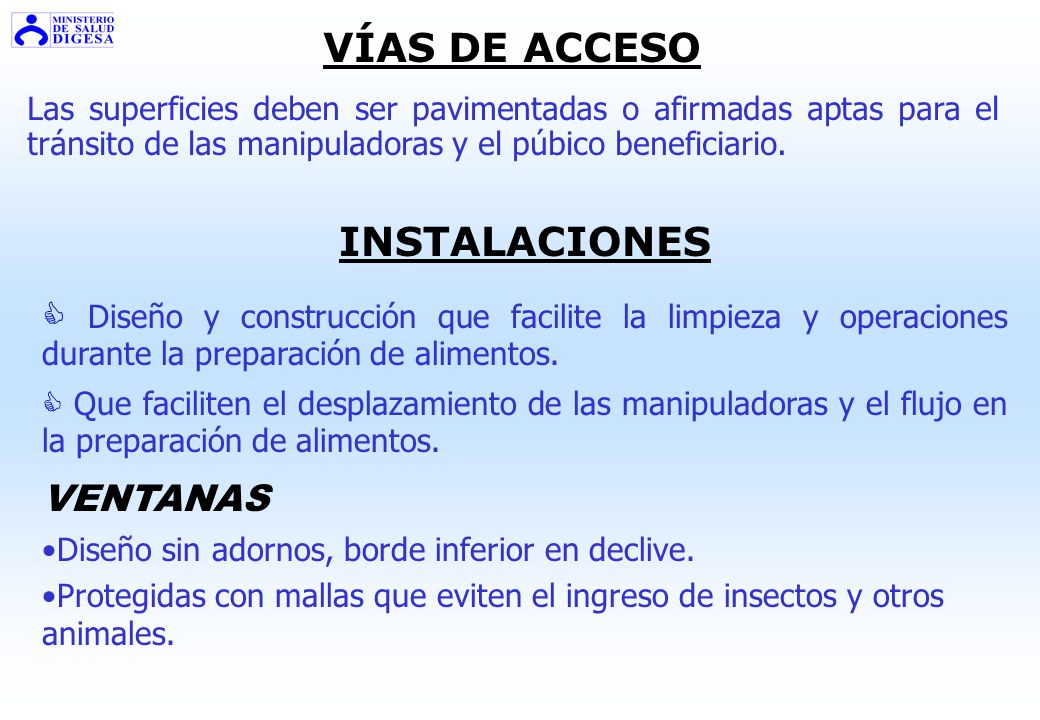 MINISTERIO DE SALUD DIGESA

VÍAS DE ACCESO

Las superficies deben ser pavimentadas o afirmadas aptas para el tránsito de las manipuladoras y el púbico beneficiario.

INSTALACIONES

Diseño y construcción que facilite la limpieza y operaciones durante la preparación de alimentos.

Que faciliten el desplazamiento de las manipuladoras y el flujo en la preparación de alimentos.

VENTANAS

•Diseño sin adornos, borde inferior en declive.

•Protegidas con mallas que eviten el ingreso de insectos y otros animales.